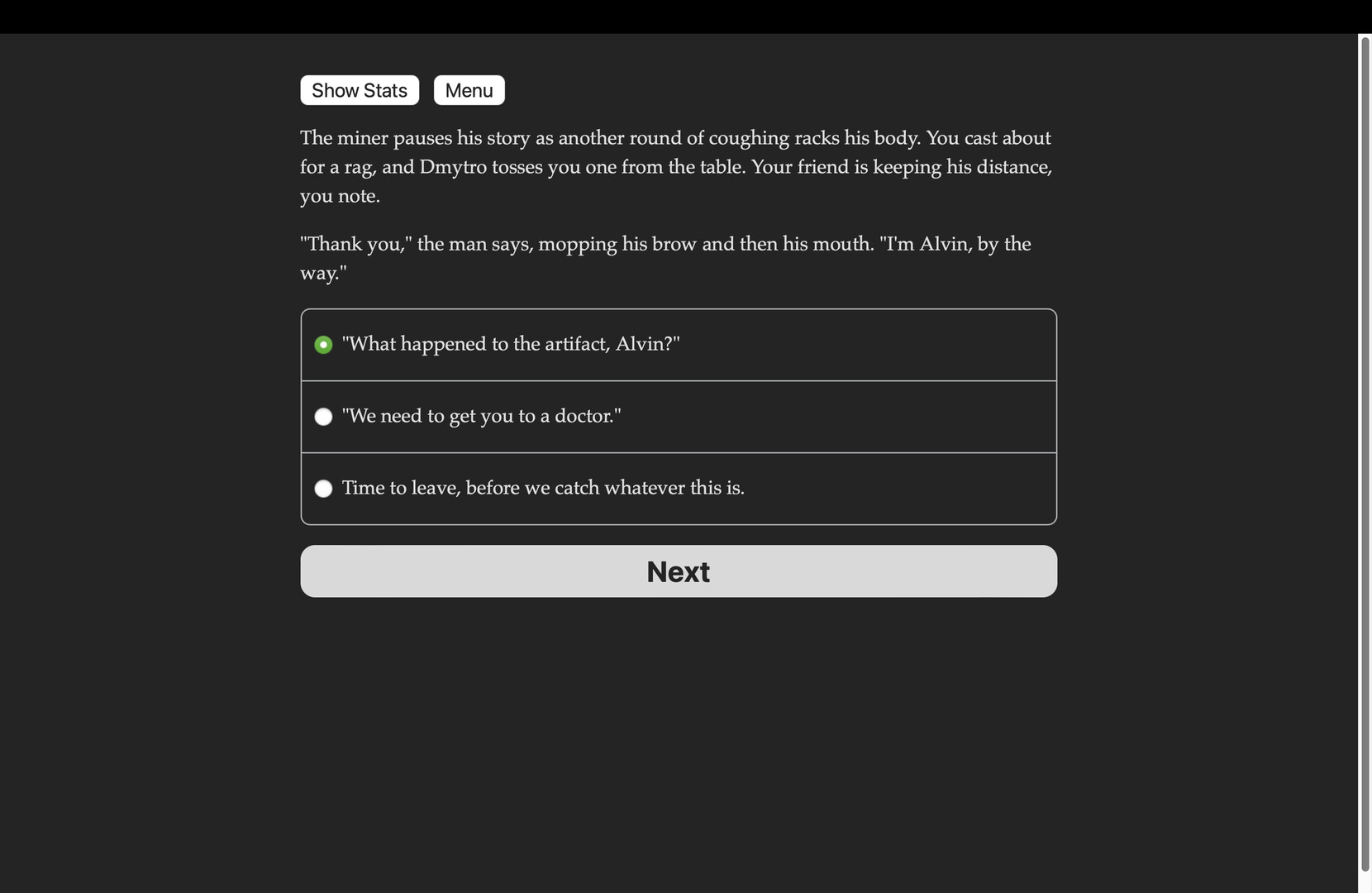 Show Stats
Menu

The miner pauses his story as another round of coughing racks his body. You cast about for a rag, and Dmytro tosses you one from the table. Your friend is keeping his distance, you note.

"Thank you," the man says, mopping his brow and then his mouth. "I'm Alvin, by the way."

"What happened to the artifact, Alvin?"

"We need to get you to a doctor."

Time to leave, before we catch whatever this is.

Next